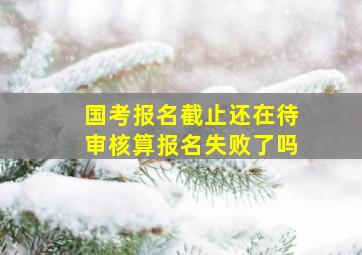 国考报名截止还在待审核算报名失败了吗